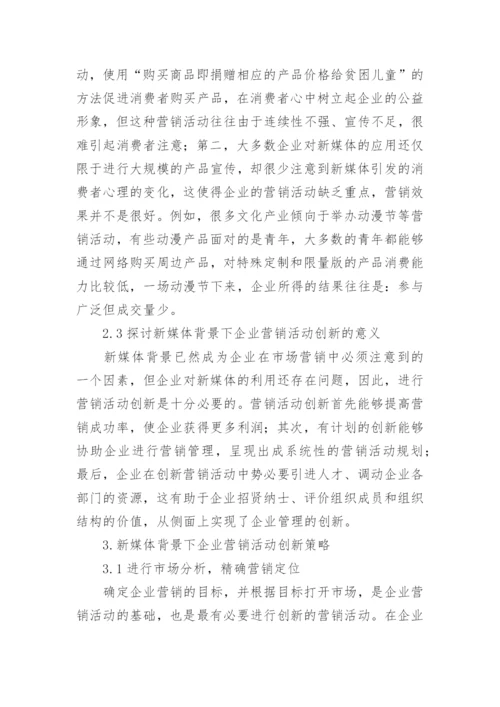 动，使用“购买商品即捐赠相应的产品价格给贫困儿童”的方法促进消费者购买产品，在消费者心中树立起企业的公益形象，但这种营销活动往往由于连续性不强、宣传不足，很难引起消费者注意；第二，大多数企业对新媒体的应用还仅限于进行大规模的产品宣传，却很少注意到新媒体引发的消费者心理的变化，这使得企业的营销活动缺乏重点，营销效果并不是很好。例如，很多文化产业倾向于举办动漫节等营销活动，有些动漫产品面对的是青年，大多数的青年都能够通过网络购买周边产品，对特殊定制和限量版的产品消费能力比较低，一场动漫节下来，企业所得的结果往往是：参与广泛但成交量少。

2.3 探讨新媒体背景下企业营销活动创新的意义

新媒体背景已然成为企业在市场营销中必须注意到的一个因素，但企业对新媒体的利用还存在问题，因此，进行营销活动创新是十分必要的。营销活动创新首先能够提高营销成功率，使企业获得更多利润；其次，有计划的创新能够协助企业进行营销管理，呈现出成系统性的营销活动规划；最后，企业在创新营销活动中势必要引进人才、调动企业各部门的资源，这有助于企业招贤纳士、评价组织成员和组织结构的价值，从侧面上实现了企业管理的创新。

3. 新媒体背景下企业营销活动创新策略

3.1 进行市场分析，精确营销定位

确定企业营销的目标，并根据目标打开市场，是企业营销活动的基础，也是最有必要进行创新的营销活动。在企业